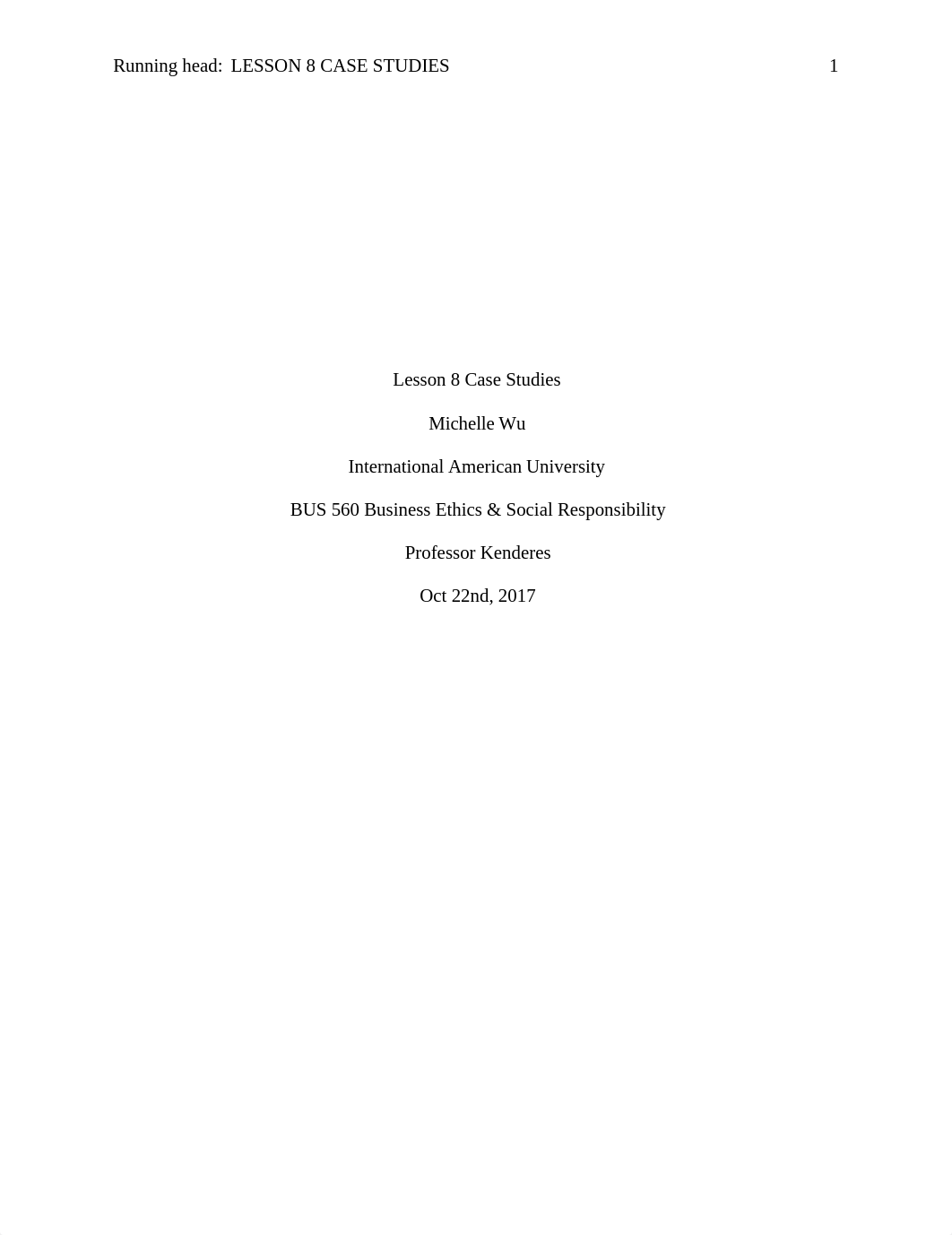 Running head: LESSON 8 CASE STUDIES 1

Lesson 8 Case Studies

Michelle Wu

International American University

BUS 560 Business Ethics & Social Responsibility

Professor Kenderes

Oct 22nd, 2017